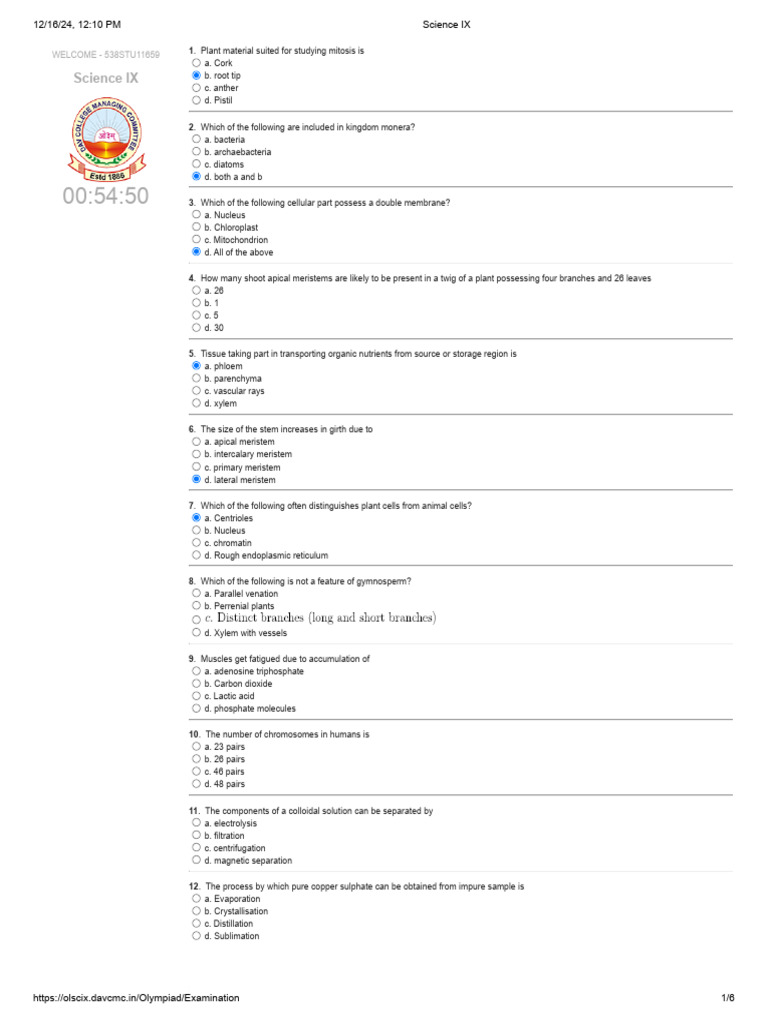 12/16/24, 12:10 PM Science IX

WELCOME - 538STU11659

Science IX

DAV COLLEGE MANAGING COMMITTEE
ओ३म्
Estd 1886

00:54:50

1. Plant material suited for studying mitosis is
a. Cork
b. root tip
c. anther
d. Pistil

2. Which of the following are included in kingdom monera?
a. bacteria
b. archaebacteria
c. diatoms
d. both a and b

3. Which of the following cellular part possess a double membrane?
a. Nucleus
b. Chloroplast
c. Mitochondrion
d. All of the above

4. How many shoot apical meristems are likely to be present in a twig of a plant possessing four branches and 26 leaves
a. 26
b. 1
c. 5
d. 30

5. Tissue taking part in transporting organic nutrients from source or storage region is
a. phloem
b. parenchyma
c. vascular rays
d. xylem

6. The size of the stem increases in girth due to
a. apical meristem
b. intercalary meristem
c. primary meristem
d. lateral meristem

7. Which of the following often distinguishes plant cells from animal cells?
a. Centrioles
b. Nucleus
c. chromatin
d. Rough endoplasmic reticulum

8. Which of the following is not a feature of gymnosperm?
a. Parallel venation
b. Perrenial plants
c. Distinct branches (long and short branches)
d. Xylem with vessels

9. Muscles get fatigued due to accumulation of
a. adenosine triphosphate
b. Carbon dioxide
c. Lactic acid
d. phosphate molecules

10. The number of chromosomes in humans is
a. 23 pairs
b. 26 pairs
c. 46 pairs
d. 48 pairs

11. The components of a colloidal solution can be separated by
a. electrolysis
b. filtration
c. centrifugation
d. magnetic separation

12. The process by which pure copper sulphate can be obtained from impure sample is
a. Evaporation
b. Crystallisation
c. Distillation
d. Sublimation

https://olscix.davcmc.in/Olympiad/Examination 1/6